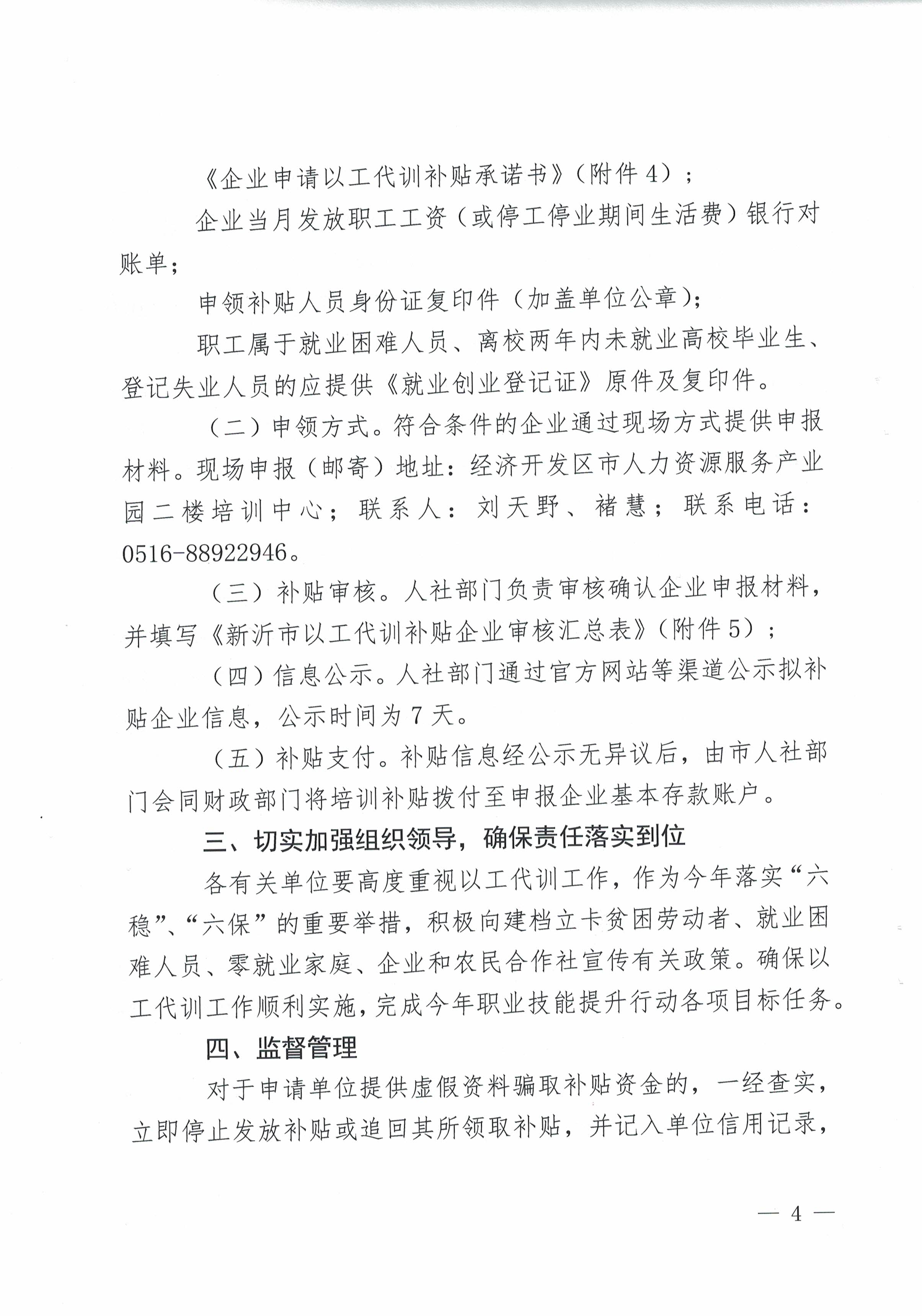 《企业申请以工代训补贴承诺书》(附件4);

企业当月发放职工工资(或停工停业期间生活费)银行对账单;

申领补贴人员身份证复印件(加盖单位公章);

职工属于就业困难人员、离校两年内未就业高校毕业生、登记失业人员的应提供《就业创业登记证》原件及复印件。

(二)申领方式。符合条件的企业通过现场方式提供申报材料。现场申报(邮寄)地址:经济开发区市人力资源服务产业园二楼培训中心;联系人:刘天野、褚慧;联系电话:0516-88922946。

(三)补贴审核。人社部门负责审核确认企业申报材料,并填写《新沂市以工代训补贴企业审核汇总表》(附件5);

(四)信息公示。人社部门通过官方网站等渠道公示拟补贴企业信息,公示时间为7天。

(五)补贴支付。补贴信息经公示无异议后,由市人社部门会同财政部门将培训补贴拨付至申报企业基本存款账户。

三、切实加强组织领导,确保责任落实到位

各有关单位要高度重视以工代训工作,作为今年落实“六稳”、“六保”的重要举措,积极向建档立卡贫困劳动者、就业困难人员、零就业家庭、企业和农民合作社宣传有关政策。确保以工代训工作顺利实施,完成今年职业技能提升行动各项目标任务。

四、监督管理

对于申请单位提供虚假资料骗取补贴资金的,一经查实,立即停止发放补贴或追回其所领取补贴,并记入单位信用记录,

— 4 —